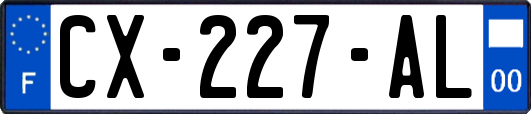 F

CX-227-AL

00